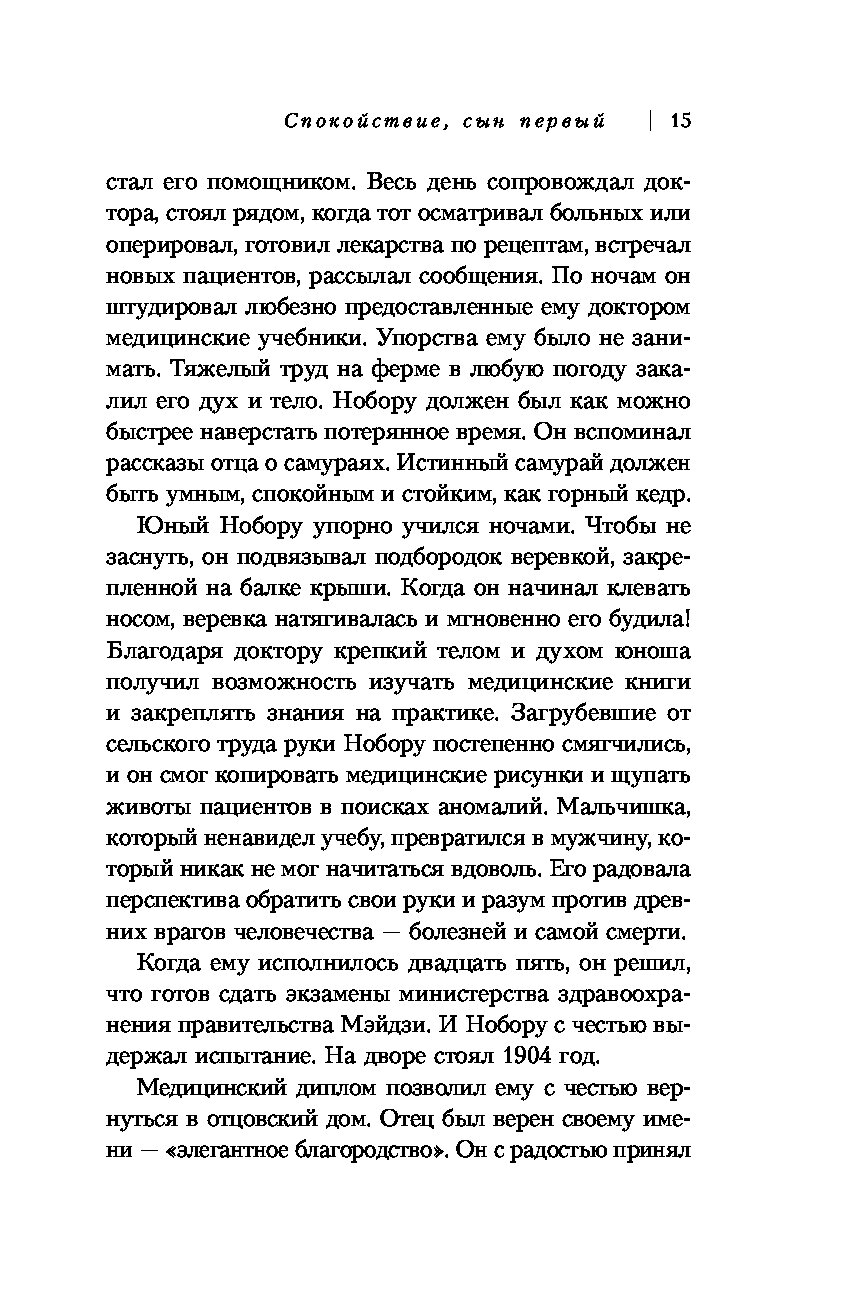 Спокойствие, сын первый | 15

стал его помощником. Весь день сопровождал доктора, стоял рядом, когда тот осматривал больных или оперировал, готовил лекарства по рецептам, встречал новых пациентов, рассылал сообщения. По ночам он штудировал любезно предоставленные ему доктором медицинские учебники. Упорства ему было не занимать. Тяжелый труд на ферме в любую погоду закалил его дух и тело. Нобору должен был как можно быстрее наверстать потерянное время. Он вспоминал рассказы отца о самураях. Истинный самурай должен быть умным, спокойным и стойким, как горный кедр.

Юный Нобору упорно учился ночами. Чтобы не заснуть, он подвязывал подбородок веревкой, закрепленной на балке крыши. Когда он начинал клевать носом, веревка натягивалась и мгновенно его будила! Благодаря доктору крепкий телом и духом юноша получил возможность изучать медицинские книги и закреплять знания на практике. Загрубевшие от сельского труда руки Нобору постепенно смягчились, и он смог копировать медицинские рисунки и щупать животы пациентов в поисках аномалий. Мальчишка, который ненавидел учебу, превратился в мужчину, который никак не мог начитаться вдоволь. Его радовала перспектива обратить свои руки и разум против древних врагов человечества — болезней и самой смерти.

Когда ему исполнилось двадцать пять, он решил, что готов сдать экзамены министерства здравоохранения правительства Мэйдзи. И Нобору с честью выдержал испытание. На дворе стоял 1904 год.

Медицинский диплом позволил ему с честью вернуться в отцовский дом. Отец был верен своему имени — «элегантное благородство». Он с радостью принял